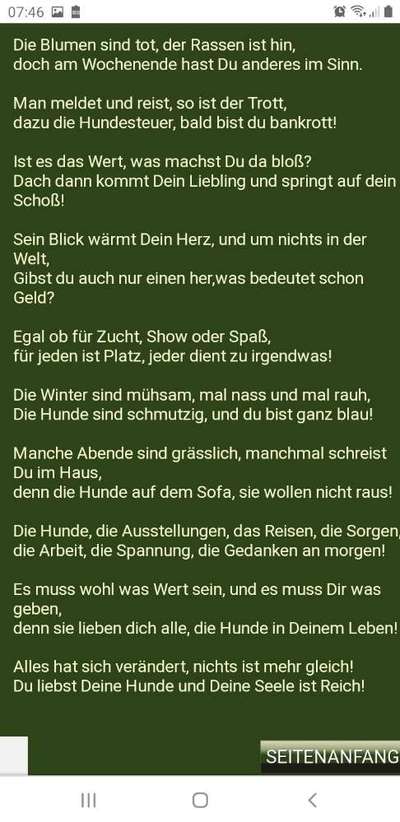 07:46

Die Blumen sind tot, der Rassen ist hin,
doch am Wochenende hast Du anderes im Sinn.

Man meldet und reist, so ist der Trott,
dazu die Hundesteuer, bald bist du bankrott!

Ist es das Wert, was machst Du da bloß?
Dach dann kommt Dein Liebling und springt auf dein Schoß!

Sein Blick wärmt Dein Herz, und um nichts in der Welt,
Gibst du auch nur einen her,was bedeutet schon Geld?

Egal ob für Zucht, Show oder Spaß,
für jeden ist Platz, jeder dient zu irgendwas!

Die Winter sind mühsam, mal nass und mal rauh,
Die Hunde sind schmutzig, und du bist ganz blau!

Manche Abende sind grässlich, manchmal schreist Du im Haus,
denn die Hunde auf dem Sofa, sie wollen nicht raus!

Die Hunde, die Ausstellungen, das Reisen, die Sorgen,
die Arbeit, die Spannung, die Gedanken an morgen!

Es muss wohl was Wert sein, und es muss Dir was geben,
denn sie lieben dich alle, die Hunde in Deinem Leben!

Alles hat sich verändert, nichts ist mehr gleich!
Du liebst Deine Hunde und Deine Seele ist Reich!

SEITENANFANG